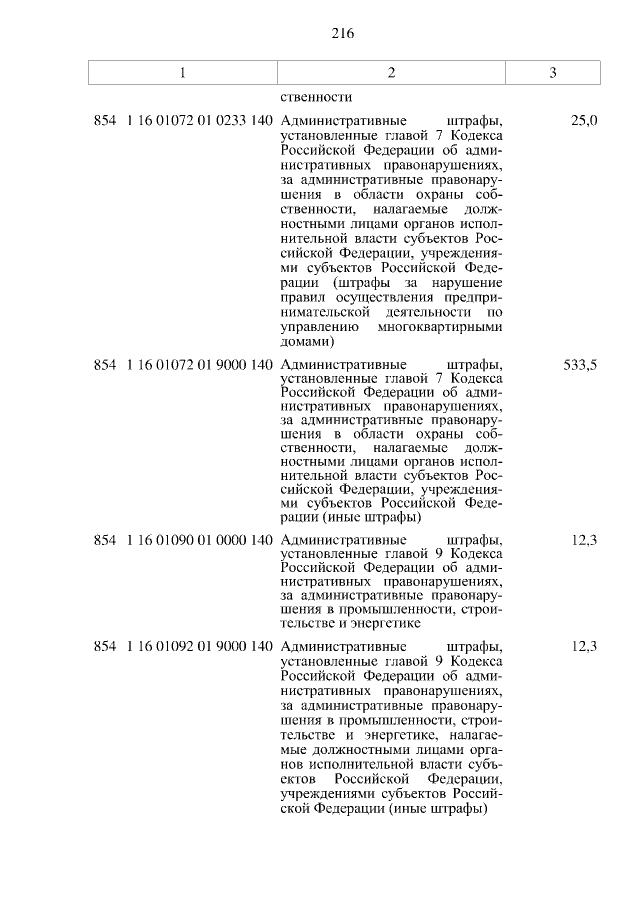 216

| 1 | 2 | 3 |
|---|---|---|
| | ственности | |
| 854 1 16 01072 01 0233 140 | Административные штрафы, установленные главой 7 Кодекса Российской Федерации об административных правонарушениях, за административные правонарушения в области охраны собственности, налагаемые должностными лицами органов исполнительной власти субъектов Российской Федерации, учреждениями субъектов Российской Федерации (штрафы за нарушение правил осуществления предпринимательской деятельности по управлению многоквартирными домами) | 25,0 |
| 854 1 16 01072 01 9000 140 | Административные штрафы, установленные главой 7 Кодекса Российской Федерации об административных правонарушениях, за административные правонарушения в области охраны собственности, налагаемые должностными лицами органов исполнительной власти субъектов Российской Федерации, учреждениями субъектов Российской Федерации (иные штрафы) | 533,5 |
| 854 1 16 01090 01 0000 140 | Административные штрафы, установленные главой 9 Кодекса Российской Федерации об административных правонарушениях, за административные правонарушения в промышленности, строительстве и энергетике | 12,3 |
| 854 1 16 01092 01 9000 140 | Административные штрафы, установленные главой 9 Кодекса Российской Федерации об административных правонарушениях, за административные правонарушения в промышленности, строительстве и энергетике, налагаемые должностными лицами органов исполнительной власти субъектов Российской Федерации, учреждениями субъектов Российской Федерации (иные штрафы) | 12,3 |